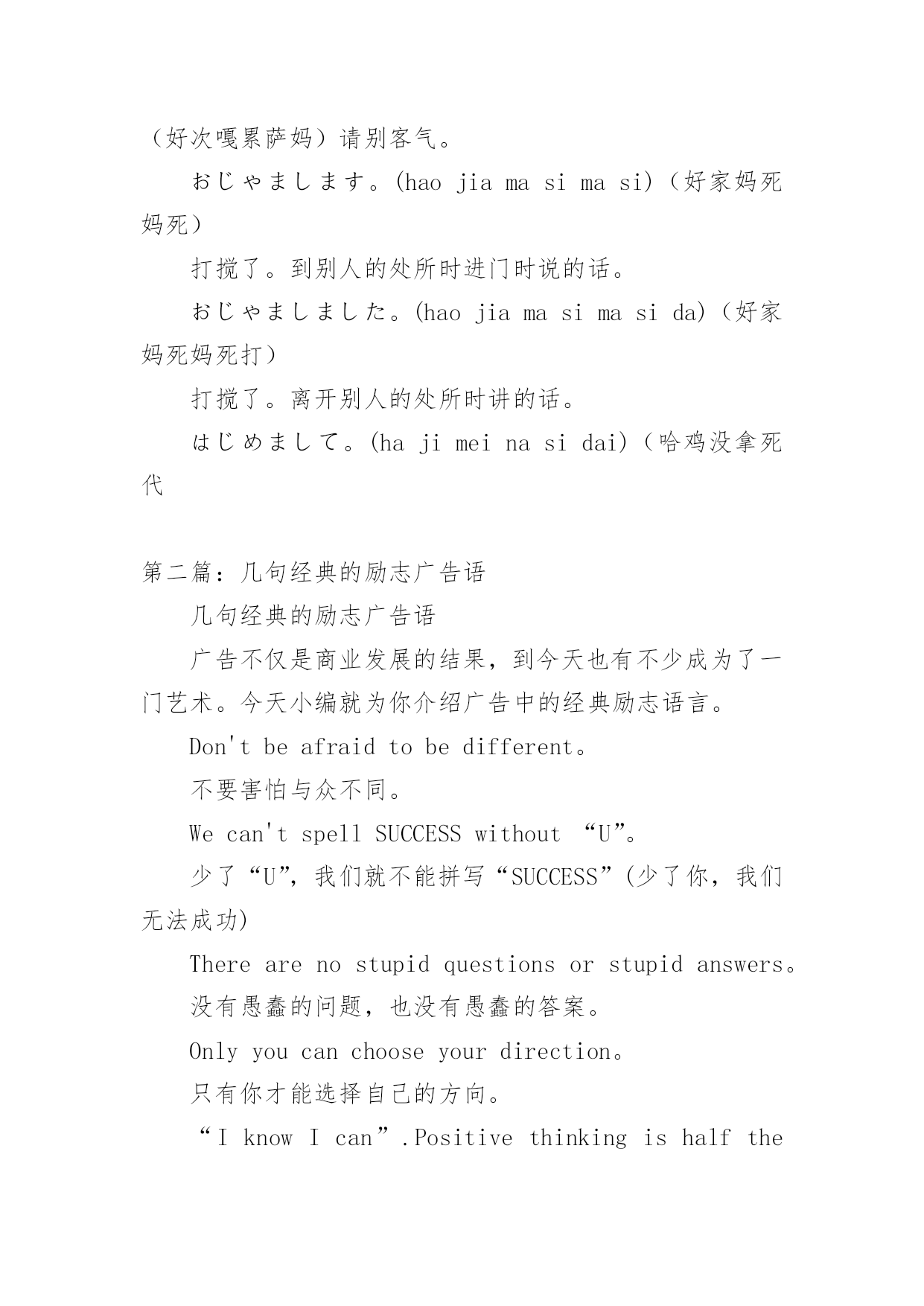 （好次嘎累萨妈）请别客气。

おじゃまします。(hao jia ma si ma si)（好家妈死妈死）

打搅了。到别人的处所时进门时说的话。

おじゃましました。(hao jia ma si ma si da)（好家妈死妈死打）

打搅了。离开别人的处所时讲的话。

はじめまして。(ha ji mei na si dai)（哈鸡没拿死代

第二篇：几句经典的励志广告语

几句经典的励志广告语

广告不仅是商业发展的结果，到今天也有不少成为了一门艺术。今天小编就为你介绍广告中的经典励志语言。

Don't be afraid to be different。

不要害怕与众不同。

We can't spell SUCCESS without “U”。

少了“U”，我们就不能拼写“SUCCESS”(少了你，我们无法成功)

There are no stupid questions or stupid answers。

没有愚蠢的问题，也没有愚蠢的答案。

Only you can choose your direction。

只有你才能选择自己的方向。

“I know I can”.Positive thinking is half the